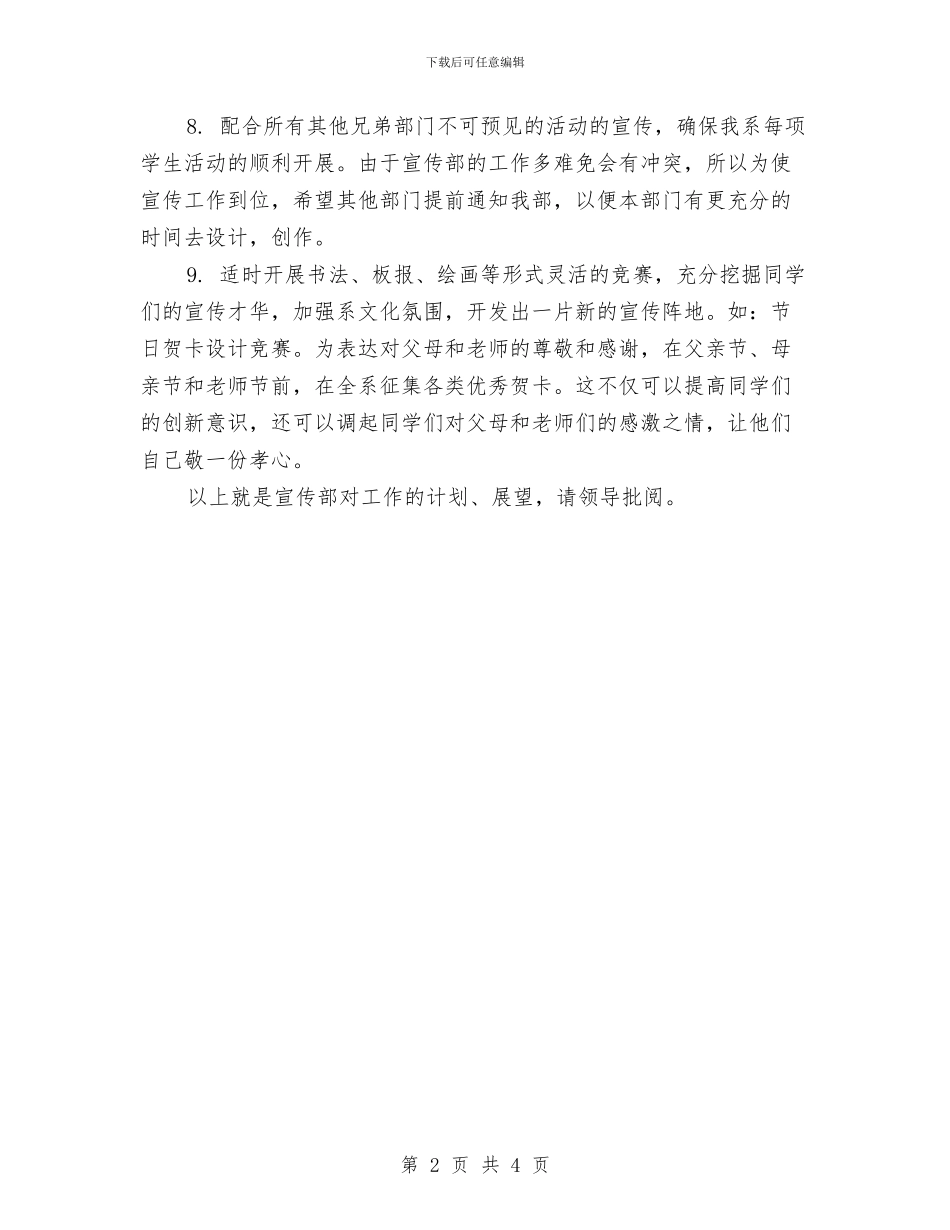 下载后可任意编辑

8. 配合所有其他兄弟部门不可预见的活动的宣传，确保我系每项学生活动的顺利开展。由于宣传部的工作多难免会有冲突，所以为使宣传工作到位，希望其他部门提前通知我部，以便本部门有更充分的时间去设计，创作。

9. 适时开展书法、板报、绘画等形式灵活的竞赛，充分挖掘同学们的宣传才华，加强系文化氛围，开发出一片新的宣传阵地。如：节日贺卡设计竞赛。为表达对父母和老师的尊敬和感谢，在父亲节、母亲节和老师节前，在全系征集各类优秀贺卡。这不仅可以提高同学们的创新意识，还可以调起同学们对父母和老师们的感激之情，让他们自己敬一份孝心。

以上就是宣传部对工作的计划、展望，请领导批阅。

第 2 页 共 4 页